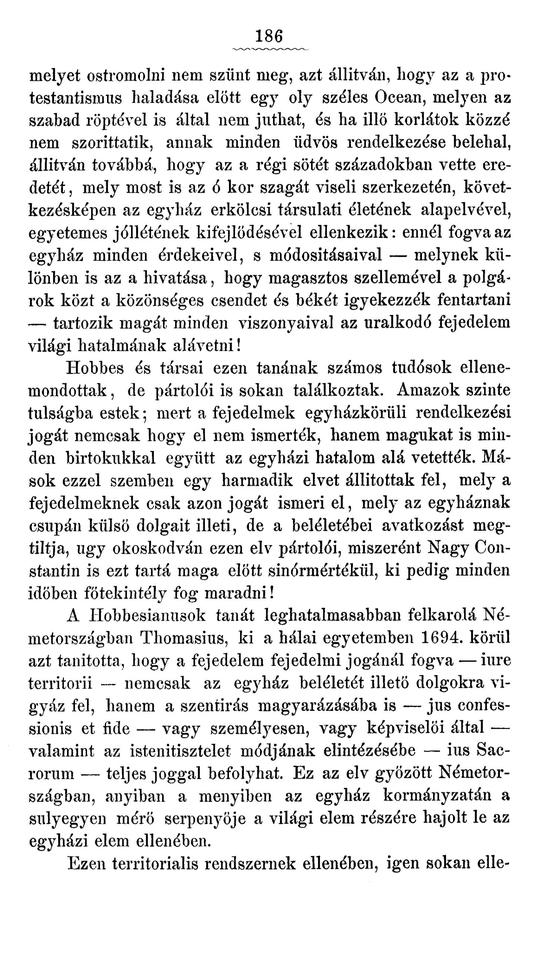 186

melyet ostromolni nem szünt meg, azt állitván, hogy az a protestantismus haladása elött egy oly széles Ocean, melyen az szabad röptével is által nem juthat, és ha illö korlátok közzé nem szorittatik, annak minden üdvös rendelkezése belehal, állitván továbbá, hogy az a régi sötét századokban vette eredetét, mely most is az ó kor szagát viseli szerkezetén, következésképen az egyház erkölcsi társulati életének alapelvével, egyetemes jóllétének kifejlödésével ellenkezik: ennél fogva az egyház minden érdekeivel, s módositásaival — melynek különben is az a hivatása, hogy magasztos szellemével a polgárok közt a közönséges csendet és békét igyekezzék fentartani — tartozik magát minden viszonyaival az uralkodó fejedelem világi hatalmának alávetni!

Hobbes és társai ezen tanának számos tudósok ellenemondottak, de pártolói is sokan találkoztak. Amazok szinte tulságba estek; mert a fejedelmek egyházkörüli rendelkezési jogát nemcsak hogy el nem ismerték, hanem magukat is minden birtokukkal együtt az egyházi hatalom alá vetették. Mások ezzel szemben egy harmadik elvet állitottak fel, mely a fejedelmeknek csak azon jogát ismeri el, mely az egyháznak csupán külsö dolgait illeti, de a beléletébei avatkozást megtiltja, ugy okoskodván ezen elv pártolói, miszerént Nagy Constantin is ezt tartá maga elött sinórmértékül, ki pedig minden idöben fötekintély fog maradni!

A Hobbesianusok tanát leghatalmasabban felkarolá Németországban Thomasius, ki a hálai egyetemben 1694. körül azt tanitotta, hogy a fejedelem fejedelmi jogánál fogva — iure territorii — nemcsak az egyház beléletét illetö dolgokra vigyáz fel, hanem a szentirás magyarázásába is — jus confessionis et fide — vagy személyesen, vagy képviselöi által — valamint az istenitisztelet módjának elintézésébe — ius Sacrorum — teljes joggal befolyhat. Ez az elv gyözött Németországban, anyiban a menyiben az egyház kormányzatán a sulyegyen mérö serpenyöje a világi elem részére hajolt le az egyházi elem ellenében.

Ezen territorialis rendszernek ellenében, igen sokan elle-